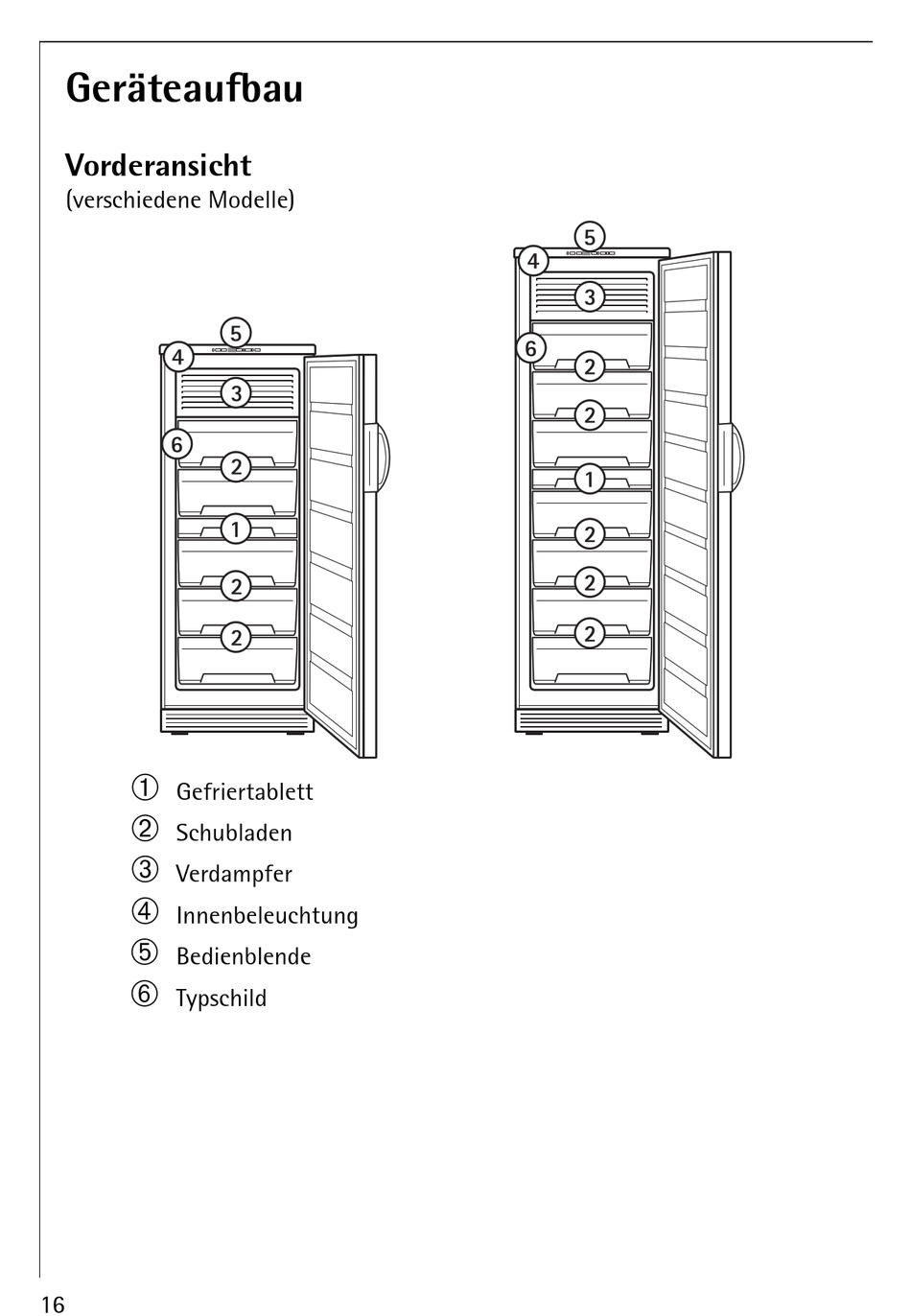 Geräteaufbau

Vorderansicht
(verschiedene Modelle)

5
4
3
6
2
1
2
2

5
4
3
6
2
2
1
2
2
2

① Gefriertablett
② Schubladen
③ Verdampfer
④ Innenbeleuchtung
⑤ Bedienblende
⑥ Typschild

16